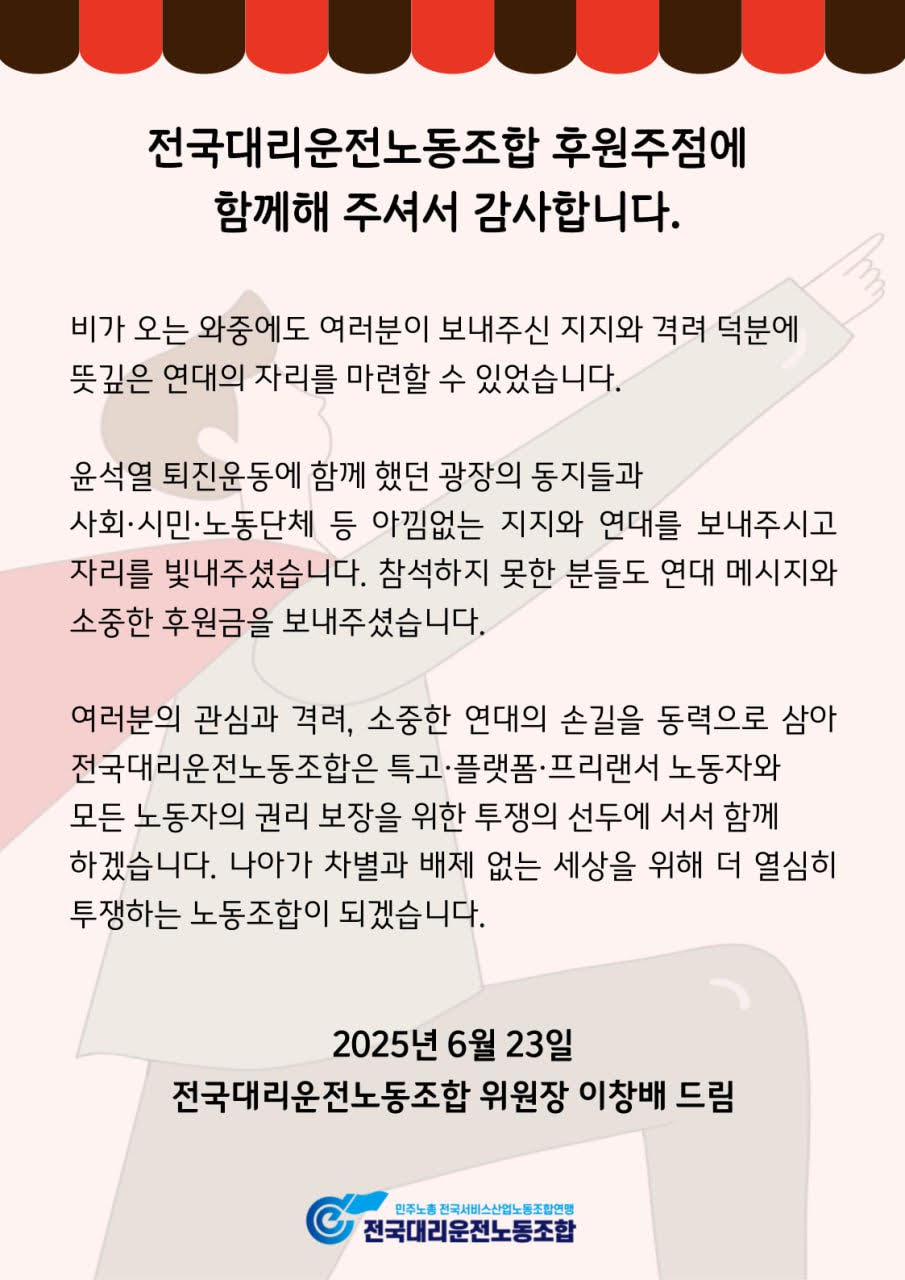 전국대리운전노동조합 후원주점에
함께해 주셔서 감사합니다.

비가 오는 와중에도 여러분이 보내주신 지지와 격려 덕분에 뜻깊은 연대의 자리를 마련할 수 있었습니다.

윤석열 퇴진운동에 함께 했던 광장의 동지들과 사회·시민·노동단체 등 아낌없는 지지와 연대를 보내주시고 자리를 빛내주셨습니다. 참석하지 못한 분들도 연대 메시지와 소중한 후원금을 보내주셨습니다.

여러분의 관심과 격려, 소중한 연대의 손길을 동력으로 삼아 전국대리운전노동조합은 특고·플랫폼·프리랜서 노동자와 모든 노동자의 권리 보장을 위한 투쟁의 선두에 서서 함께 하겠습니다. 나아가 차별과 배제 없는 세상을 위해 더 열심히 투쟁하는 노동조합이 되겠습니다.

2025년 6월 23일
전국대리운전노동조합 위원장 이창배 드림

민주노총 전국서비스산업노동조합연맹
전국대리운전노동조합